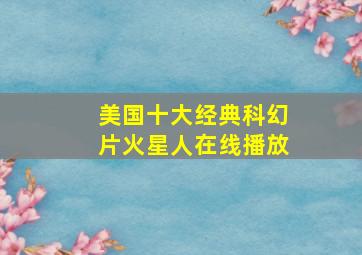 美国十大经典科幻片火星人在线播放